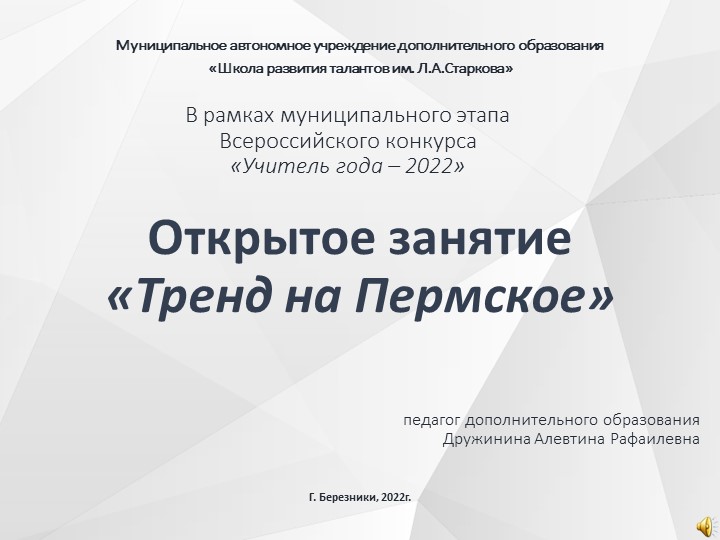 Муниципальное автономное учреждение дополнительного образования
«Школа развития талантов им. Л.А.Старкова»

В рамках муниципального этапа
Всероссийского конкурса
«Учитель года – 2022»

Открытое занятие
«Тренд на Пермское»

педагог дополнительного образования
Дружинина Алевтина Рафаилевна

Г. Березники, 2022г.